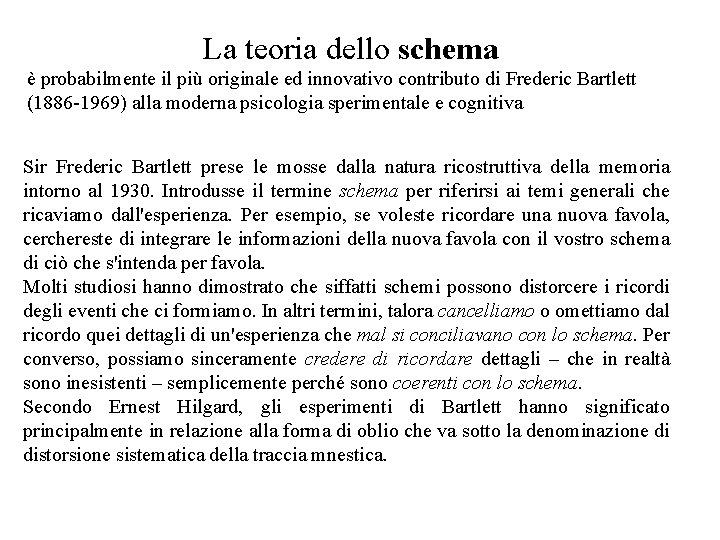 La teoria dello schema

è probabilmente il più originale ed innovativo contributo di Frederic Bartlett (1886-1969) alla moderna psicologia sperimentale e cognitiva

Sir Frederic Bartlett prese le mosse dalla natura ricostruttiva della memoria intorno al 1930. Introdusse il termine schema per riferirsi ai temi generali che ricaviamo dall'esperienza. Per esempio, se voleste ricordare una nuova favola, cerchereste di integrare le informazioni della nuova favola con il vostro schema di ciò che s'intenda per favola.
Molti studiosi hanno dimostrato che siffatti schemi possono distorcere i ricordi degli eventi che ci formiamo. In altri termini, talora cancelliamo o omettiamo dal ricordo quei dettagli di un'esperienza che mal si conciliavano con lo schema. Per converso, possiamo sinceramente credere di ricordare dettagli – che in realtà sono inesistenti – semplicemente perché sono coerenti con lo schema.
Secondo Ernest Hilgard, gli esperimenti di Bartlett hanno significato principalmente in relazione alla forma di oblio che va sotto la denominazione di distorsione sistematica della traccia mnestica.